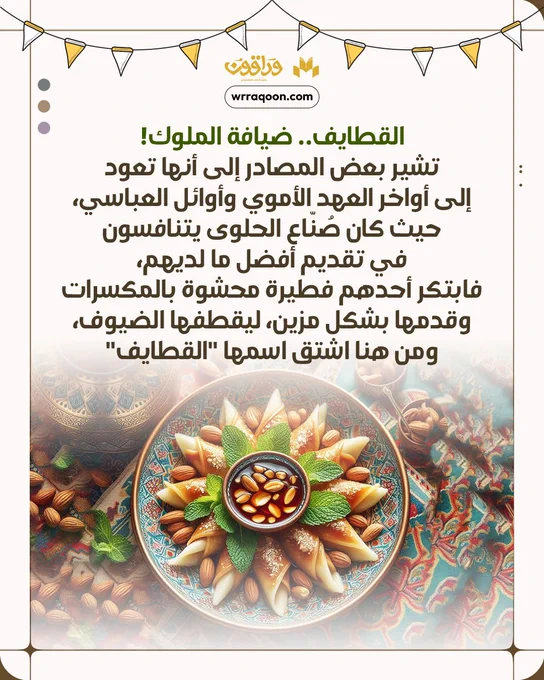 وراقون

wrraqoon.com

القطايف.. ضيافة الملوك!

تشير بعض المصادر إلى أنها تعود إلى أواخر العهد الأموي وأوائل العباسي، حيث كان صُنّاع الحلوى يتنافسون في تقديم أفضل ما لديهم، فابتكر أحدهم فطيرة محشوة بالمكسرات وقدمها بشكل مزين، ليقطفها الضيوف، ومن هنا اشتق اسمها "القطايف"